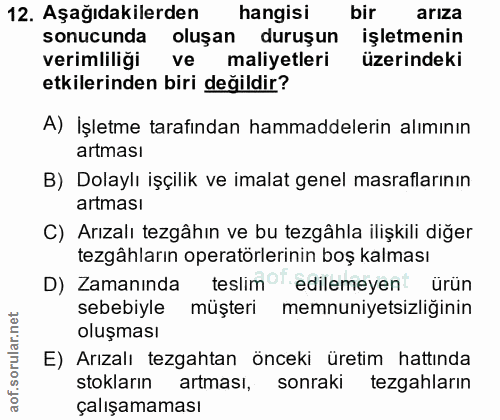 12. Aşağıdakilerden hangisi bir arıza sonucunda oluşan duruşun işletmenin verimliliği ve maliyetleri üzerindeki etkilerinden biri değildir?

A) İşletme tarafından hammaddelerin alımının artması

B) Dolaylı işçilik ve imalat genel masraflarının artması

C) Arızalı tezgâhın ve bu tezgâhla ilişkili diğer tezgâhların operatörlerinin boş kalması

D) Zamanında teslim edilemeyen ürün sebebiyle müşteri memnuniyetsizliğinin oluşması

E) Arızalı tezgahtan önceki üretim hattında stokların artması, sonraki tezgahların çalışamaması

aof.sorular.net

aof.sorular.net